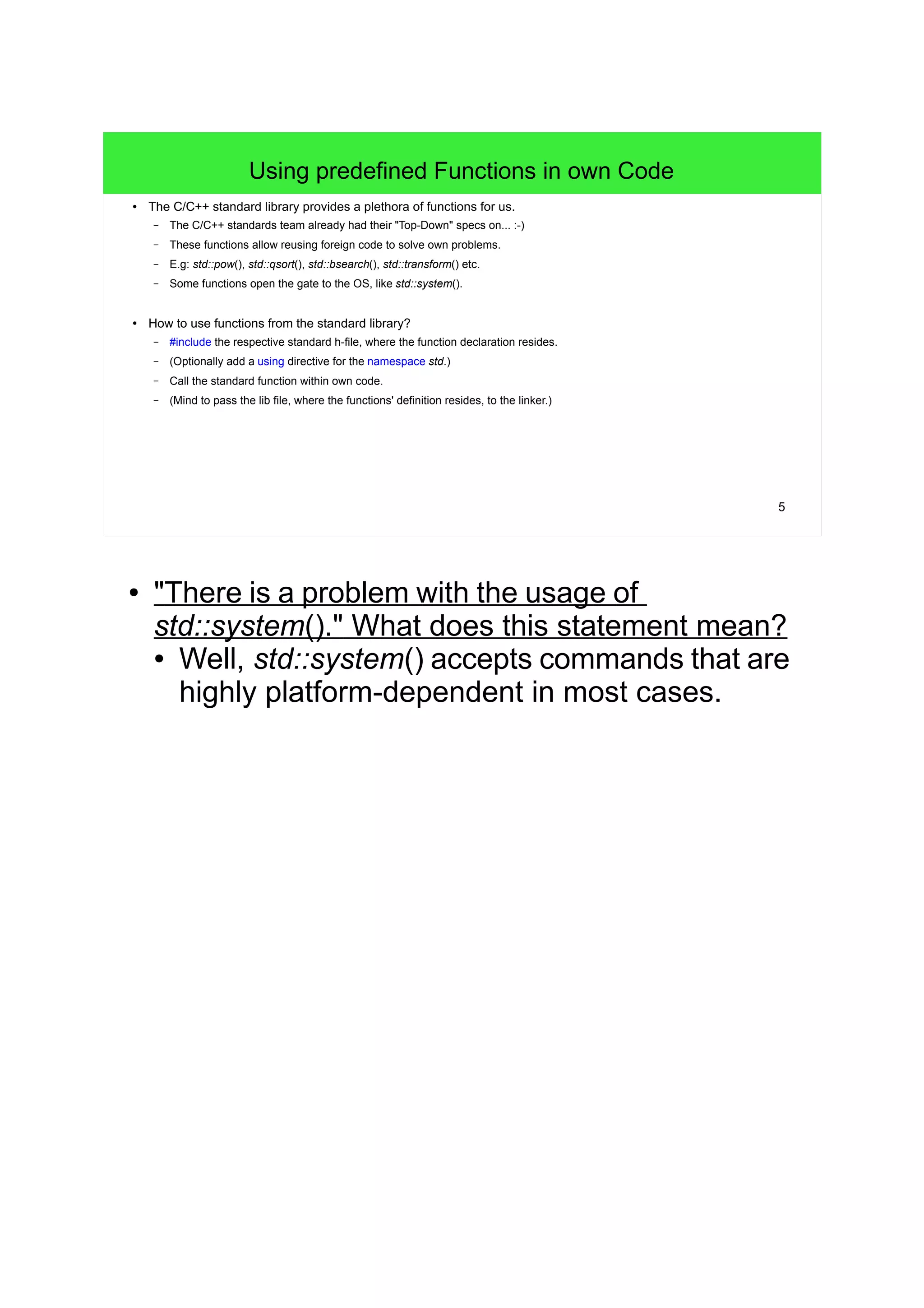 Using predefined Functions in own Code

• The C/C++ standard library provides a plethora of functions for us.
  – The C/C++ standards team already had their "Top-Down" specs on... :-)
  – These functions allow reusing foreign code to solve own problems.
  – E.g: std::pow(), std::qsort(), std::bsearch(), std::transform() etc.
  – Some functions open the gate to the OS, like std::system().

• How to use functions from the standard library?
  – #include the respective standard h-file, where the function declaration resides.
  – (Optionally add a using directive for the namespace std.)
  – Call the standard function within own code.
  – (Mind to pass the lib file, where the functions' definition resides, to the linker.)

5

• "There is a problem with the usage of std::system()." What does this statement mean?
  • Well, std::system() accepts commands that are highly platform-dependent in most cases.